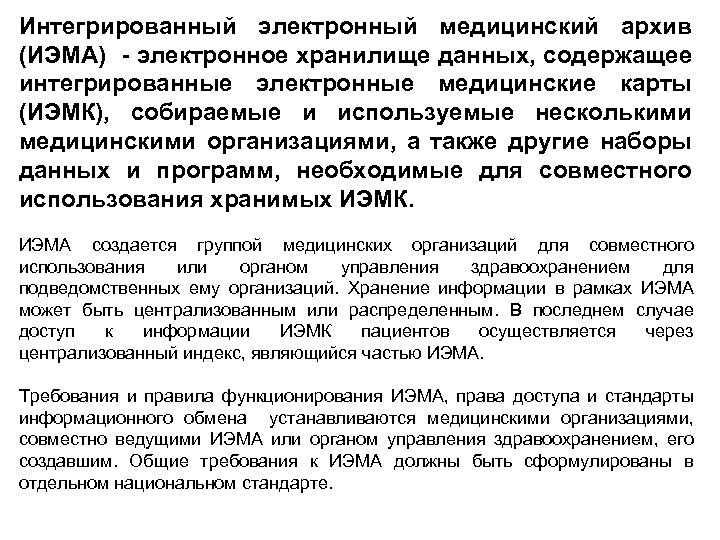 Интегрированный электронный медицинский архив (ИЭМА) - электронное хранилище данных, содержащее интегрированные электронные медицинские карты (ИЭМК), собираемые и используемые несколькими медицинскими организациями, а также другие наборы данных и программ, необходимые для совместного использования хранимых ИЭМК.

ИЭМА создается группой медицинских организаций для совместного использования или органом управления здравоохранением для подведомственных ему организаций. Хранение информации в рамках ИЭМА может быть централизованным или распределенным. В последнем случае доступ к информации ИЭМК пациентов осуществляется через централизованный индекс, являющийся частью ИЭМА.

Требования и правила функционирования ИЭМА, права доступа и стандарты информационного обмена устанавливаются медицинскими организациями, совместно ведущими ИЭМА или органом управления здравоохранением, его создавшим. Общие требования к ИЭМА должны быть сформулированы в отдельном национальном стандарте.